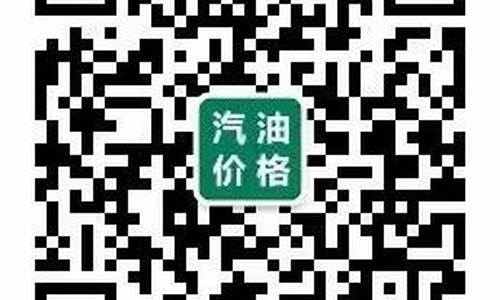 汽油
价格